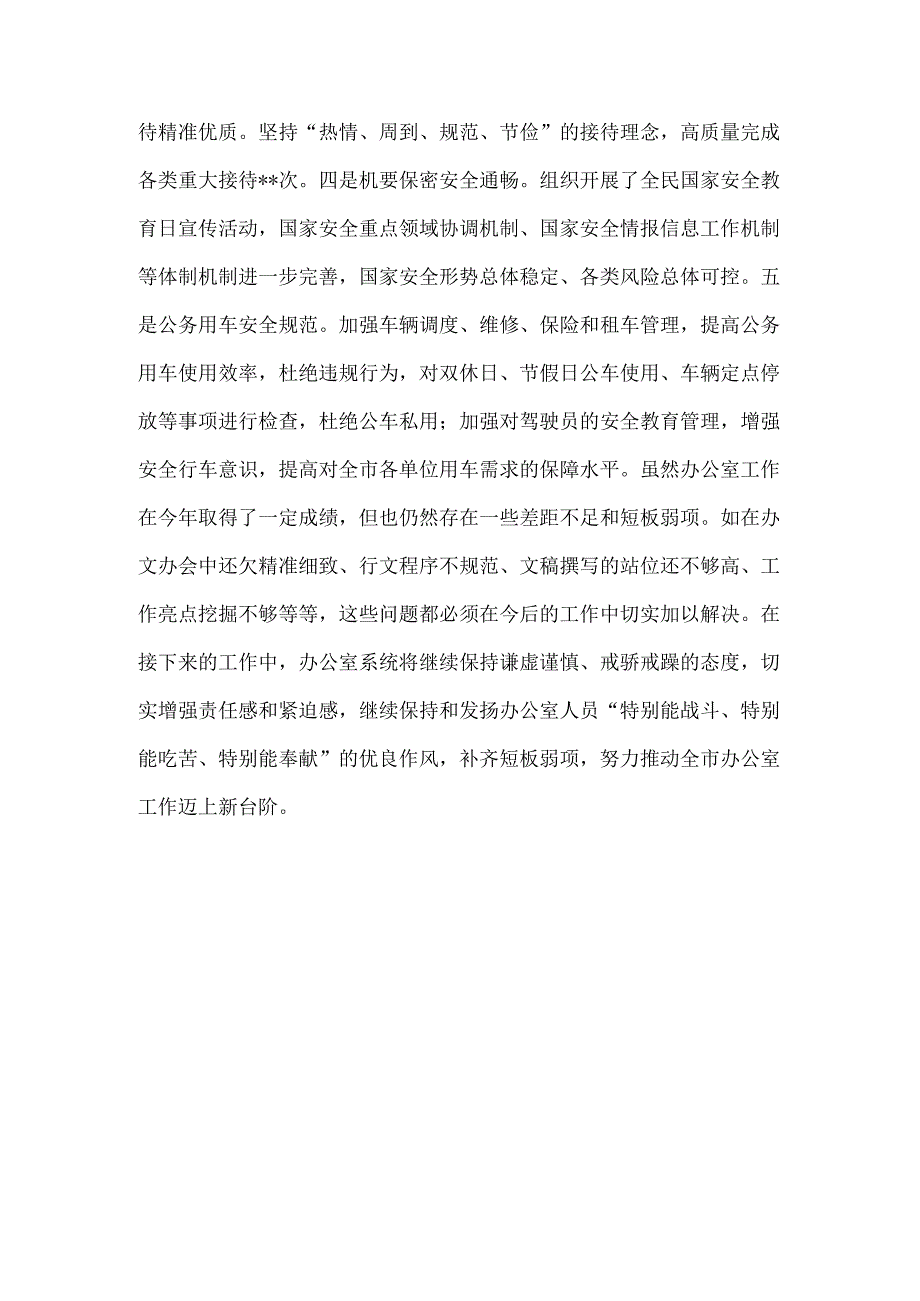 待精准优质。坚持“热情、周到、规范、节俭”的接待理念，高质量完成各类重大接待**次。四是机要保密安全通畅。组织开展了全民国家安全教育日宣传活动，国家安全重点领域协调机制、国家安全情报信息工作机制等体制机制进一步完善，国家安全形势总体稳定、各类风险总体可控。五是公务用车安全规范。加强车辆调度、维修、保险和租车管理，提高公务用车使用效率，杜绝违规行为，对双休日、节假日公车使用、车辆定点停放等事项进行检查，杜绝公车私用；加强对驾驶员的安全教育管理，增强安全行车意识，提高对全市各单位用车需求的保障水平。虽然办公室工作在今年取得了一定成绩，但也仍然存在一些差距不足和短板弱项。如在办文办会中还欠精准细致、行文程序不规范、文稿撰写的站位还不够高、工作亮点挖掘不够等等，这些问题都必须在今后的工作中切实加以解决。在接下来的工作中，办公室系统将继续保持谦虚谨慎、戒骄戒躁的态度，切实增强责任感和紧迫感，继续保持和发扬办公室人员“特别能战斗、特别能吃苦、特别能奉献”的优良作风，补齐短板弱项，努力推动全市办公室工作迈上新台阶。